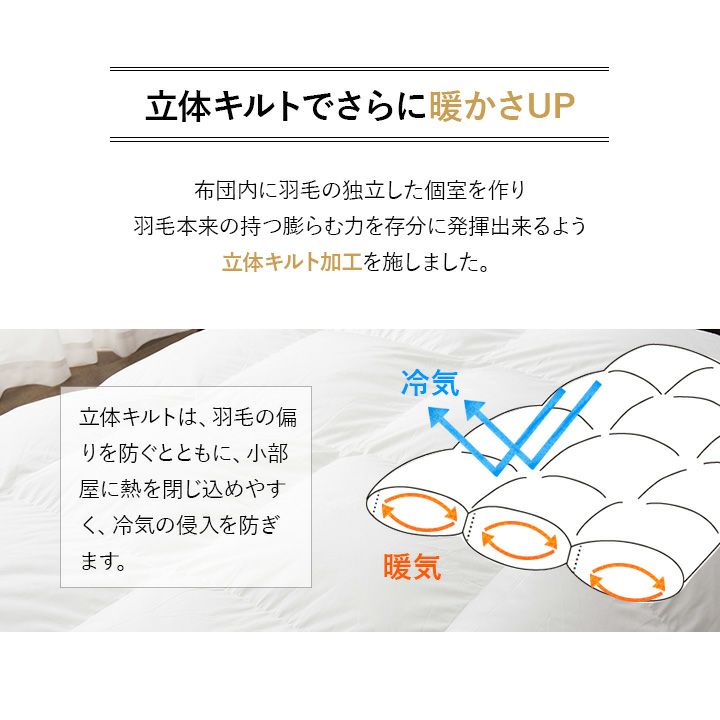 立体キルトでさらに暖かさUP

布団内に羽毛の独立した個室を作り
羽毛本来の持つ膨らむ力を存分に発揮出来るよう
立体キルト加工を施しました。

立体キルトは、羽毛の偏りを防ぐとともに、小部屋に熱を閉じ込めやすく、冷気の侵入を防ぎます。

冷気

暖気